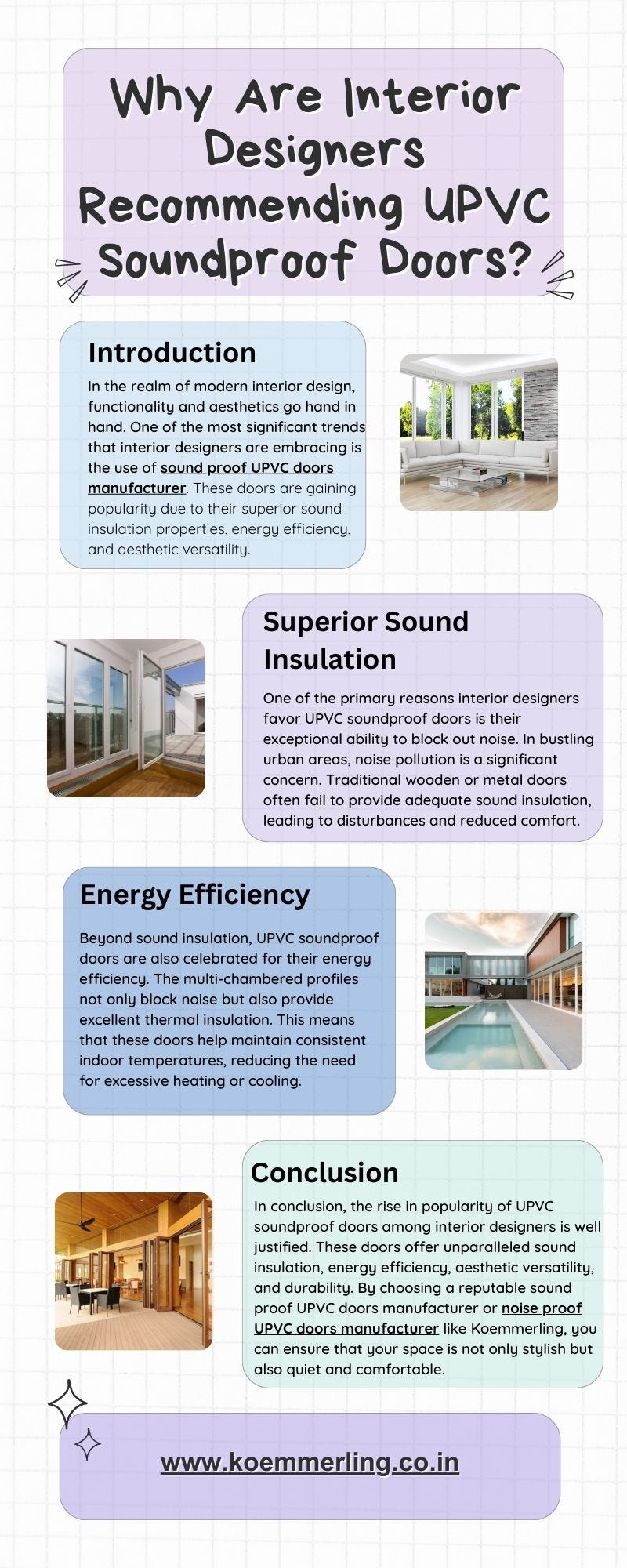 Why Are Interior Designers Recommending UPVC Soundproof Doors?

Introduction

In the realm of modern interior design, functionality and aesthetics go hand in hand. One of the most significant trends that interior designers are embracing is the use of sound proof UPVC doors manufacturer. These doors are gaining popularity due to their superior sound insulation properties, energy efficiency, and aesthetic versatility.

Superior Sound Insulation

One of the primary reasons interior designers favor UPVC soundproof doors is their exceptional ability to block out noise. In bustling urban areas, noise pollution is a significant concern. Traditional wooden or metal doors often fail to provide adequate sound insulation, leading to disturbances and reduced comfort.

Energy Efficiency

Beyond sound insulation, UPVC soundproof doors are also celebrated for their energy efficiency. The multi-chambered profiles not only block noise but also provide excellent thermal insulation. This means that these doors help maintain consistent indoor temperatures, reducing the need for excessive heating or cooling.

Conclusion

In conclusion, the rise in popularity of UPVC soundproof doors among interior designers is well justified. These doors offer unparalleled sound insulation, energy efficiency, aesthetic versatility, and durability. By choosing a reputable sound proof UPVC doors manufacturer or noise proof UPVC doors manufacturer like Koemmerling, you can ensure that your space is not only stylish but also quiet and comfortable.

www.koemmerling.co.in